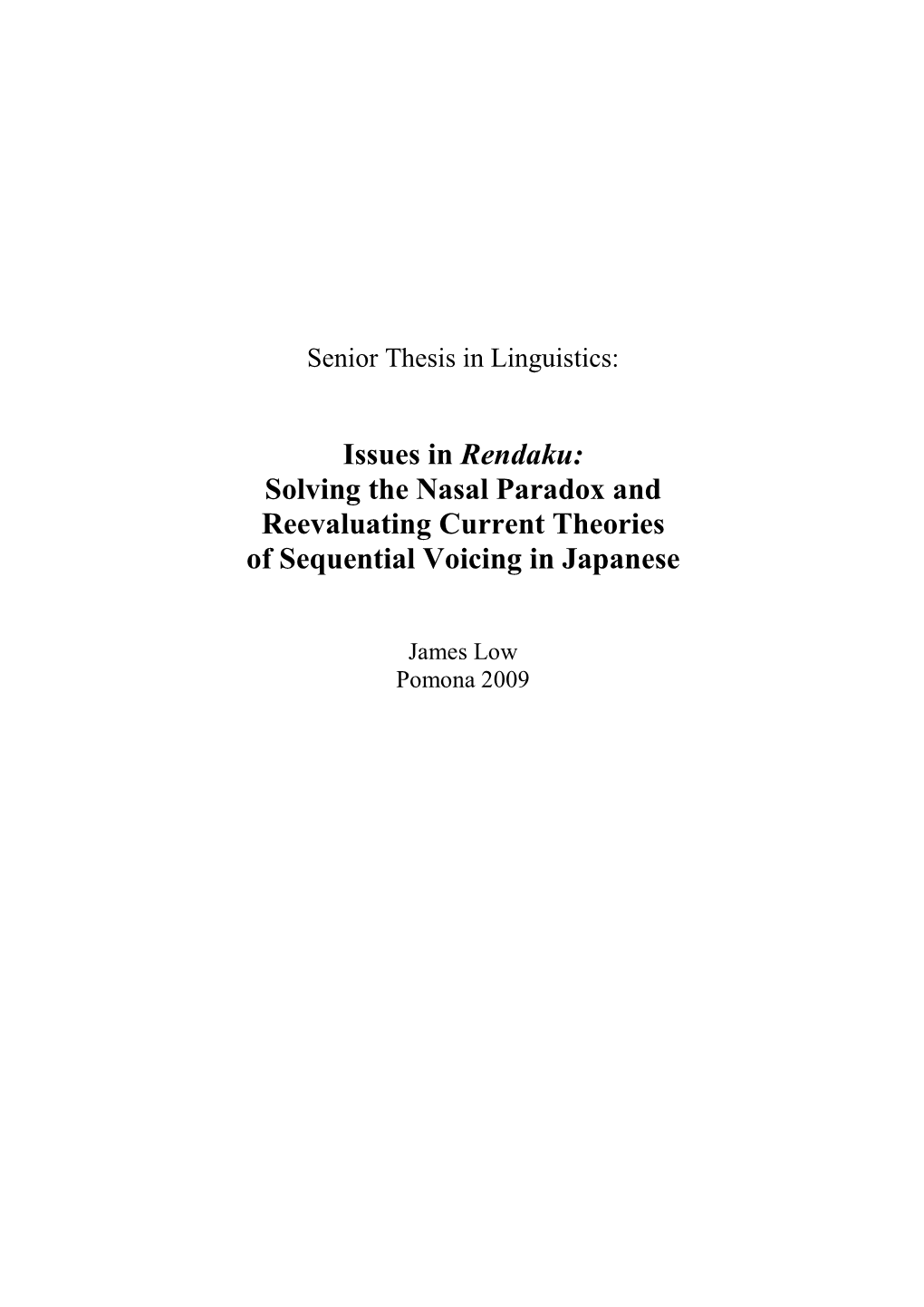 Senior Thesis in Linguistics:

Issues in Rendaku:
Solving the Nasal Paradox and
Reevaluating Current Theories
of Sequential Voicing in Japanese

James Low
Pomona 2009